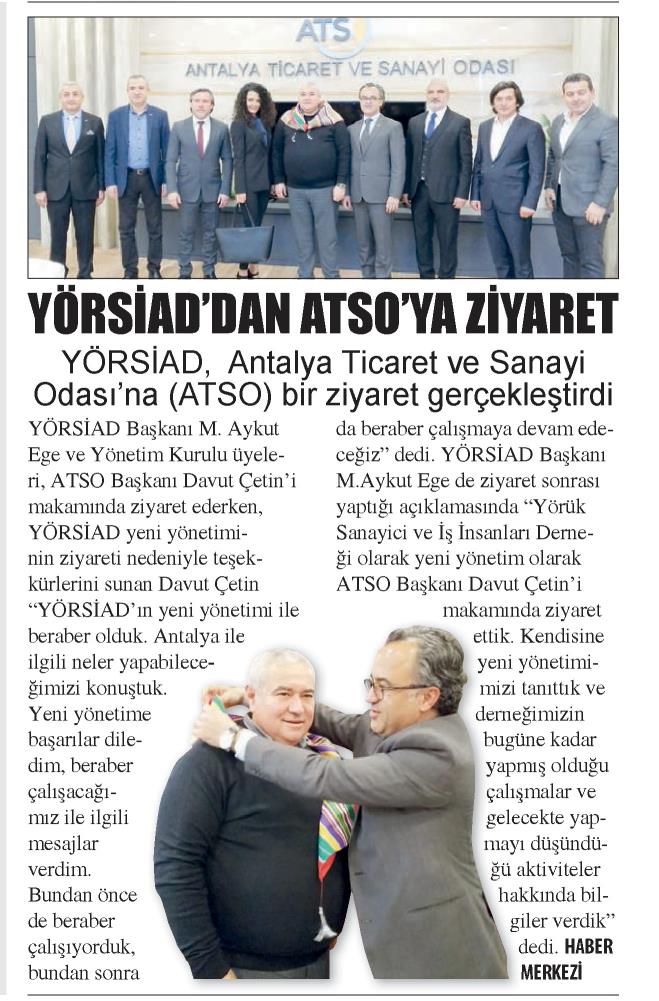 ATSO
ANTALYA TİCARET VE SANAYİ ODASI

YÖRSİAD'DAN ATSO'YA ZİYARET

YÖRSİAD, Antalya Ticaret ve Sanayi Odası'na (ATSO) bir ziyaret gerçekleştirdi

YÖRSİAD Başkanı M. Aykut Ege ve Yönetim Kurulu üyeleri, ATSO Başkanı Davut Çetin'i makamında ziyaret ederken, YÖRSİAD yeni yönetiminin ziyareti nedeniyle teşekkürlerini sunan Davut Çetin "YÖRSİAD'ın yeni yönetimi ile beraber olduk. Antalya ile ilgili neler yapabileceğimizi konuştuk. Yeni yönetime başarılar diledim, beraber çalışacağımız ile ilgili mesajlar verdim. Bundan önce de beraber çalışıyorduk, bundan sonra da beraber çalışmaya devam edeceğiz" dedi. YÖRSİAD Başkanı M.Aykut Ege de ziyaret sonrası yaptığı açıklamasında "Yörük Sanayici ve İş İnsanları Derneği olarak yeni yönetim olarak ATSO Başkanı Davut Çetin'i makamında ziyaret ettik. Kendisine yeni yönetimimizi tanıttık ve derneğimizin bugüne kadar yapmış olduğu çalışmalar ve gelecekte yapmayı düşündüğü aktiviteler hakkında bilgiler verdik" dedi. HABER MERKEZİ